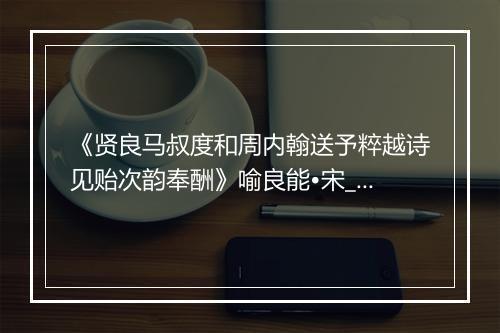 《贤良马叔度和周内翰送予粹越诗见贻次韵奉酬》喻良能•宋_...